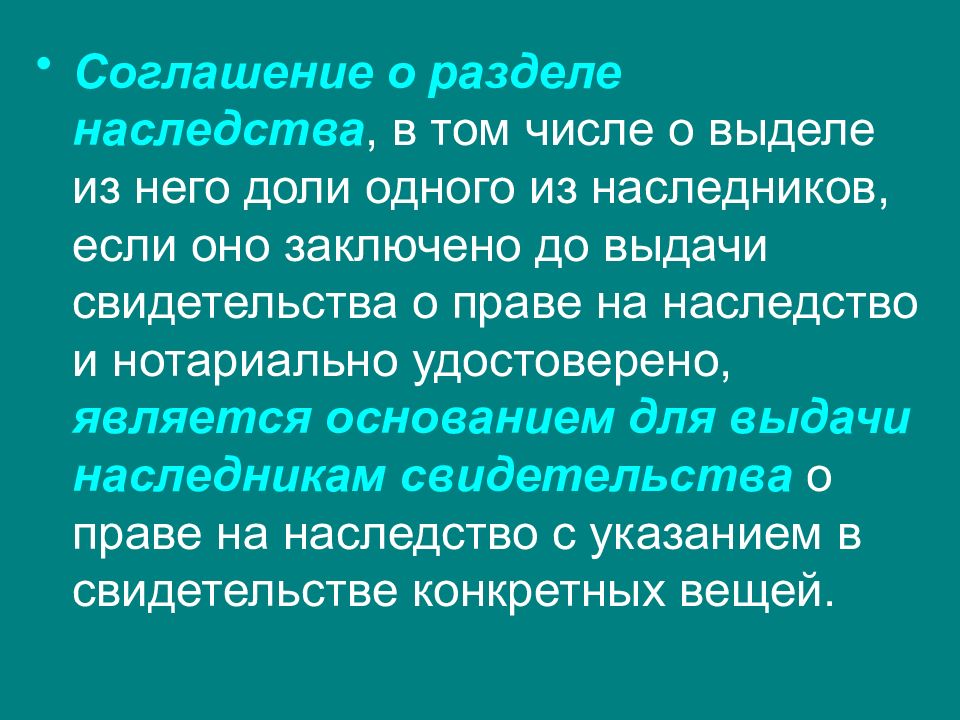 • Соглашение о разделе наследства, в том числе о выделе из него доли одного из наследников, если оно заключено до выдачи свидетельства о праве на наследство и нотариально удостоверено, является основанием для выдачи наследникам свидетельства о праве на наследство с указанием в свидетельстве конкретных вещей.